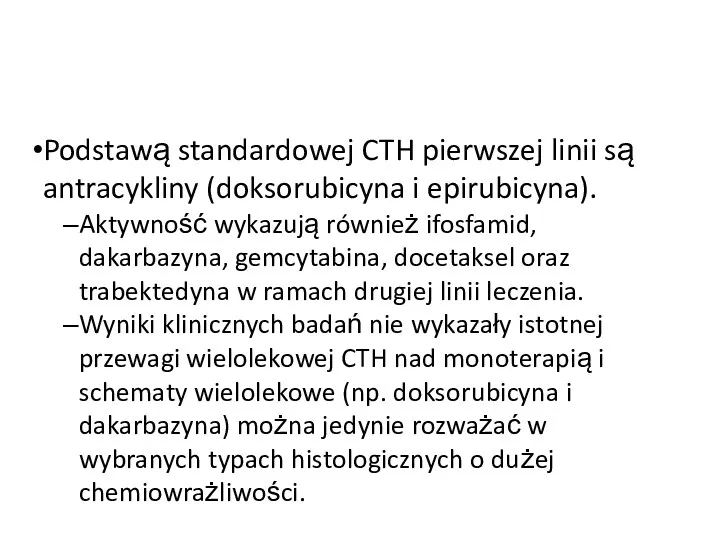 •Podstawą standardowej CTH pierwszej linii są antracykliny (doksorubicyna i epirubicyna).

–Aktywność wykazują również ifosfamid, dakarbazyna, gemcytabina, docetaksel oraz trabektedyna w ramach drugiej linii leczenia.

–Wyniki klinicznych badań nie wykazały istotnej przewagi wielolekowej CTH nad monoterapią i schematy wielolekowe (np. doksorubicyna i dakarbazyna) można jedynie rozważać w wybranych typach histologicznych o dużej chemiowrażliwości.